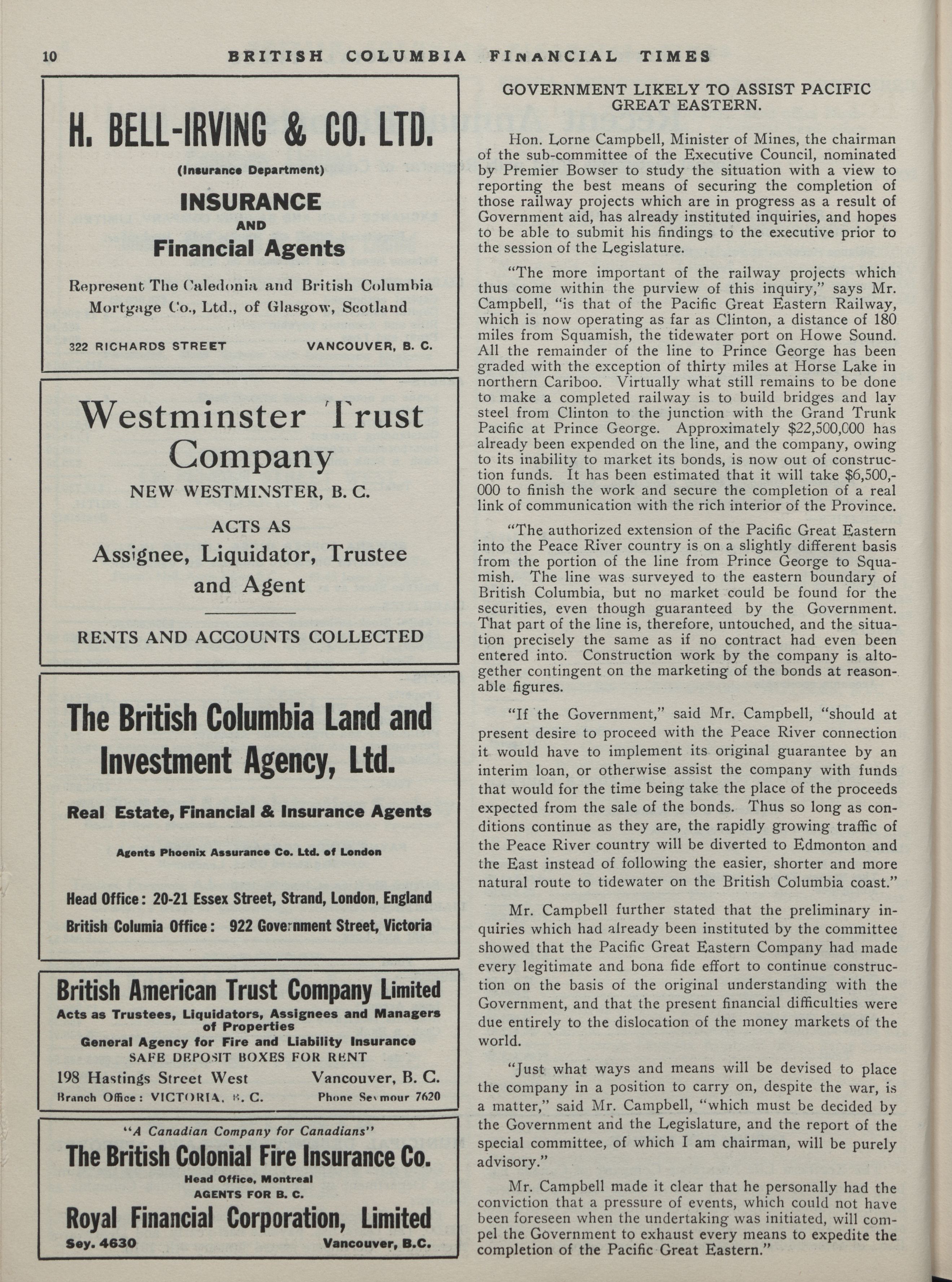 10 BRITISH COLUMBIA FINANCIAL TIMES

H. BELL-IRVING & CO. LTD.

(Insurance Department)

INSURANCE AND Financial Agents

Represent The Caledonia and British Columbia Mortgage Co., Ltd., of Glasgow, Scotland

322 RICHARDS STREET VANCOUVER, B. C.

Westminster Trust Company

NEW WESTMINSTER, B. C.

ACTS AS

Assignee, Liquidator, Trustee and Agent

RENTS AND ACCOUNTS COLLECTED

The British Columbia Land and Investment Agency, Ltd.

Real Estate, Financial & Insurance Agents

Agents Phoenix Assurance Co. Ltd. of London

Head Office: 20-21 Essex Street, Strand, London, England

British Columia Office: 922 Government Street, Victoria

British American Trust Company Limited

Acts as Trustees, Liquidators, Assignees and Managers of Properties

General Agency for Fire and Liability Insurance

SAFE DEPOSIT BOXES FOR RENT

198 Hastings Street West Vancouver, B. C.

Branch Office: VICTORIA, B. C. Phone Seymour 7620

"A Canadian Company for Canadians"

The British Colonial Fire Insurance Co.

Head Office, Montreal

AGENTS FOR B. C.

Royal Financial Corporation, Limited

Sey. 4630 Vancouver, B.C.

GOVERNMENT LIKELY TO ASSIST PACIFIC GREAT EASTERN.

Hon. Lorne Campbell, Minister of Mines, the chairman of the sub-committee of the Executive Council, nominated by Premier Bowser to study the situation with a view to reporting the best means of securing the completion of those railway projects which are in progress as a result of Government aid, has already instituted inquiries, and hopes to be able to submit his findings to the executive prior to the session of the Legislature.

"The more important of the railway projects which thus come within the purview of this inquiry," says Mr. Campbell, "is that of the Pacific Great Eastern Railway, which is now operating as far as Clinton, a distance of 180 miles from Squamish, the tidewater port on Howe Sound. All the remainder of the line to Prince George has been graded with the exception of thirty miles at Horse Lake in northern Cariboo. Virtually what still remains to be done to make a completed railway is to build bridges and lay steel from Clinton to the junction with the Grand Trunk Pacific at Prince George. Approximately $22,500,000 has already been expended on the line, and the company, owing to its inability to market its bonds, is now out of construction funds. It has been estimated that it will take $6,500,000 to finish the work and secure the completion of a real link of communication with the rich interior of the Province.

"The authorized extension of the Pacific Great Eastern into the Peace River country is on a slightly different basis from the portion of the line from Prince George to Squamish. The line was surveyed to the eastern boundary of British Columbia, but no market could be found for the securities, even though guaranteed by the Government. That part of the line is, therefore, untouched, and the situation precisely the same as if no contract had even been entered into. Construction work by the company is altogether contingent on the marketing of the bonds at reasonable figures.

"If the Government," said Mr. Campbell, "should at present desire to proceed with the Peace River connection it would have to implement its original guarantee by an interim loan, or otherwise assist the company with funds that would for the time being take the place of the proceeds expected from the sale of the bonds. Thus so long as conditions continue as they are, the rapidly growing traffic of the Peace River country will be diverted to Edmonton and the East instead of following the easier, shorter and more natural route to tidewater on the British Columbia coast."

Mr. Campbell further stated that the preliminary inquiries which had already been instituted by the committee showed that the Pacific Great Eastern Company had made every legitimate and bona fide effort to continue construction on the basis of the original understanding with the Government, and that the present financial difficulties were due entirely to the dislocation of the money markets of the world.

"Just what ways and means will be devised to place the company in a position to carry on, despite the war, is a matter," said Mr. Campbell, "which must be decided by the Government and the Legislature, and the report of the special committee, of which I am chairman, will be purely advisory."

Mr. Campbell made it clear that he personally had the conviction that a pressure of events, which could not have been foreseen when the undertaking was initiated, will compel the Government to exhaust every means to expedite the completion of the Pacific Great Eastern."